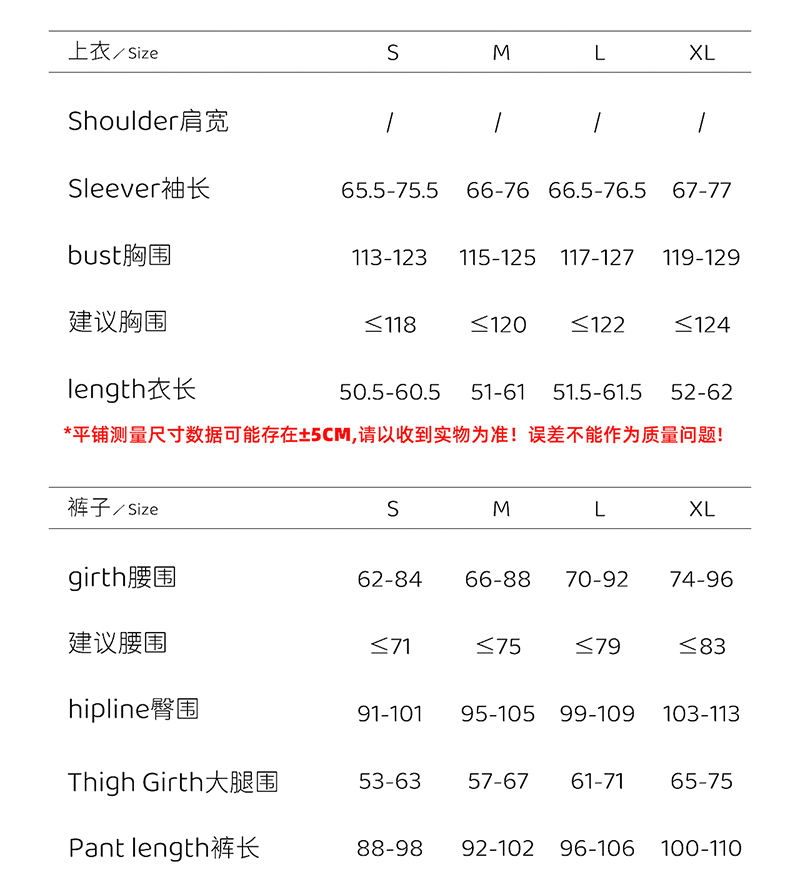 | 上衣／Size | S | M | L | XL |
|---|---|---|---|---|
| Shoulder肩宽 | / | / | / | / |
| Sleever袖长 | 65.5-75.5 | 66-76 | 66.5-76.5 | 67-77 |
| bust胸围 | 113-123 | 115-125 | 117-127 | 119-129 |
| 建议胸围 | ≤118 | ≤120 | ≤122 | ≤124 |
| length衣长 | 50.5-60.5 | 51-61 | 51.5-61.5 | 52-62 |

*平铺测量尺寸数据可能存在±5CM,请以收到实物为准！误差不能作为质量问题!

| 裤子／Size | S | M | L | XL |
|---|---|---|---|---|
| girth腰围 | 62-84 | 66-88 | 70-92 | 74-96 |
| 建议腰围 | ≤71 | ≤75 | ≤79 | ≤83 |
| hipline臀围 | 91-101 | 95-105 | 99-109 | 103-113 |
| Thigh Girth大腿围 | 53-63 | 57-67 | 61-71 | 65-75 |
| Pant length裤长 | 88-98 | 92-102 | 96-106 | 100-110 |